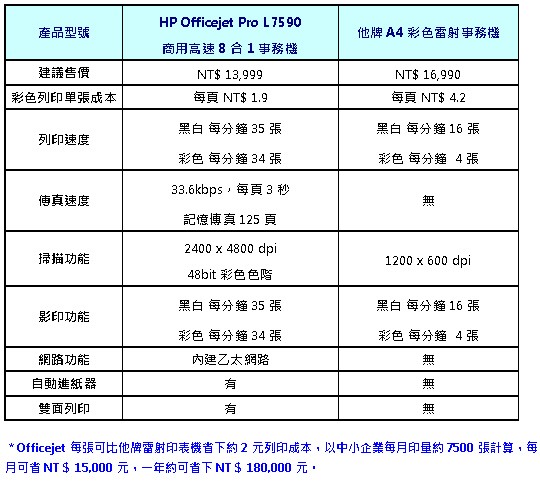 | 產品型號 | HP Officejet Pro L7590 商用高速 8 合 1 事務機 | 他牌 A4 彩色雷射事務機 |
|---|---|---|
| 建議售價 | NT$ 13,999 | NT$ 16,990 |
| 彩色列印單張成本 | 每頁 NT$ 1.9 | 每頁 NT$ 4.2 |
| 列印速度 | 黑白 每分鐘 35 張 彩色 每分鐘 34 張 | 黑白 每分鐘 16 張 彩色 每分鐘 4 張 |
| 傳真速度 | 33.6kbps，每頁 3 秒 記憶傳真 125 頁 | 無 |
| 掃描功能 | 2400 x 4800 dpi 48bit 彩色色階 | 1200 x 600 dpi |
| 影印功能 | 黑白 每分鐘 35 張 彩色 每分鐘 34 張 | 黑白 每分鐘 16 張 彩色 每分鐘 4 張 |
| 網路功能 | 內建乙太網路 | 無 |
| 自動進紙器 | 有 | 無 |
| 雙面列印 | 有 | 無 |

*Officejet 每張可比他牌雷射印表機省下約 2 元列印成本，以中小企業每月印量約 7500 張計算，每月可省 NT $ 15,000 元，一年約可省下 NT $ 180,000 元。